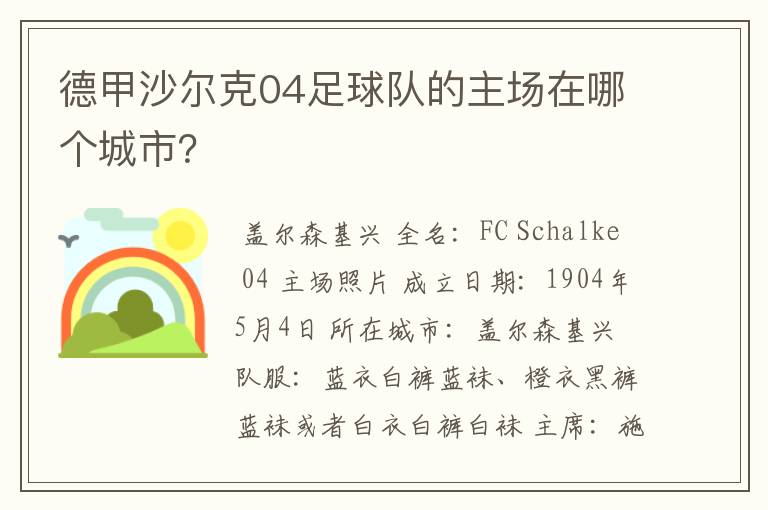 德甲沙尔克04足球队的主场在哪个城市?

盖尔森基兴 全名: FC Schalke 04 主场照片 成立日期: 1904年5月4日 所在城市: 盖尔森基兴 队服: 蓝衣白裤蓝袜、橙衣黑裤蓝袜或者白衣白裤白袜 主席: 施